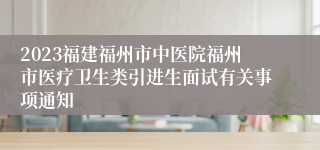 2023福建福州市中医院福州市医疗卫生类引进生面试有关事项通知